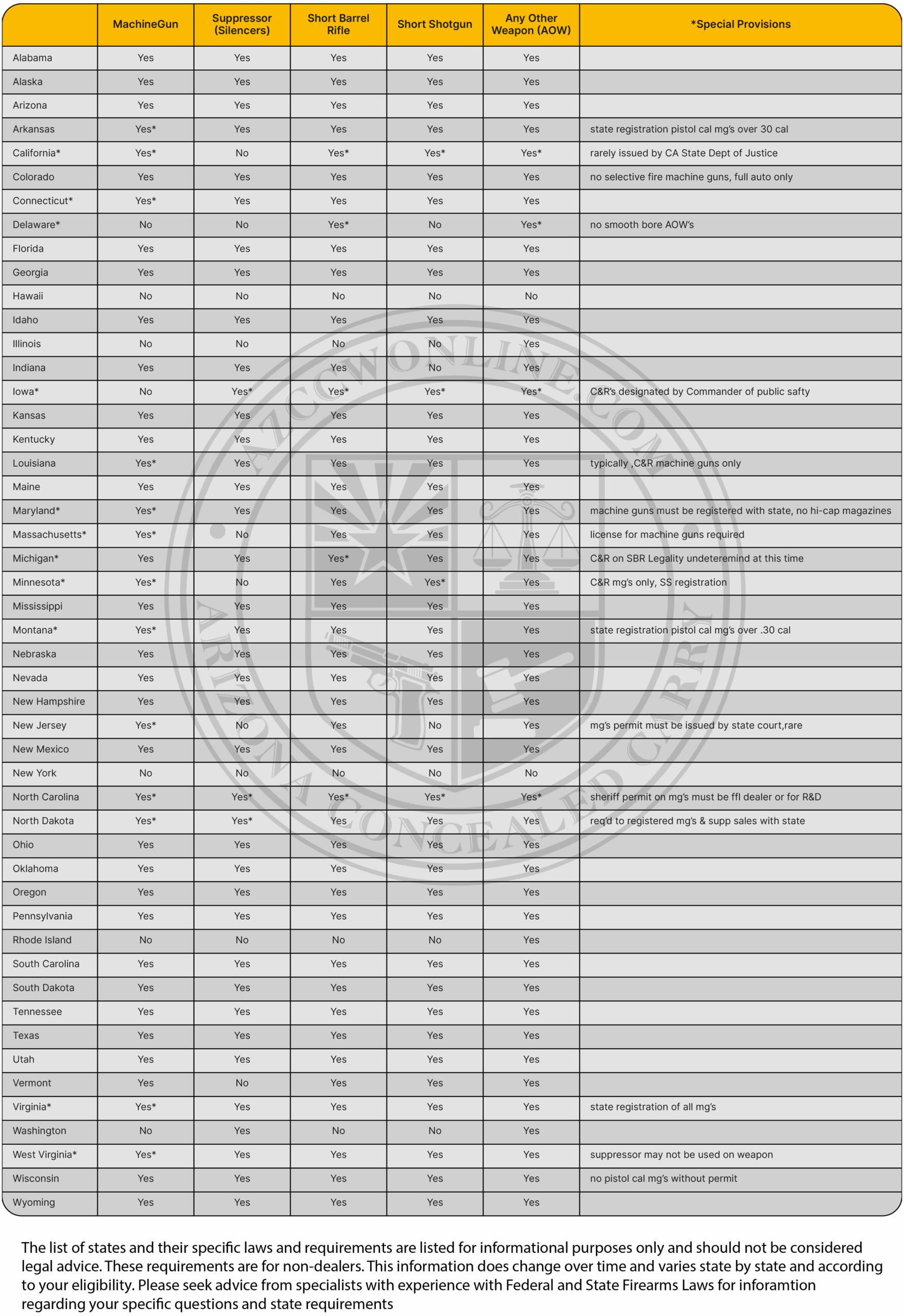 | | MachineGun | Suppressor (Silencers) | Short Barrel Rifle | Short Shotgun | Any Other Weapon (AOW) | *Special Provisions |
|---|---|---|---|---|---|---|
| Alabama | Yes | Yes | Yes | Yes | Yes | |
| Alaska | Yes | Yes | Yes | Yes | Yes | |
| Arizona | Yes | Yes | Yes | Yes | Yes | |
| Arkansas | Yes* | Yes | Yes | Yes | Yes | state registration pistol cal mg's over 30 cal |
| California* | Yes* | No | Yes* | Yes* | Yes* | rarely issued by CA State Dept of Justice |
| Colorado | Yes | Yes | Yes | Yes | Yes | no selective fire machine guns, full auto only |
| Connecticut* | Yes* | Yes | Yes | Yes | Yes | |
| Delaware* | No | No | Yes* | No | Yes* | no smooth bore AOW's |
| Florida | Yes | Yes | Yes | Yes | Yes | |
| Georgia | Yes | Yes | Yes | Yes | Yes | |
| Hawaii | No | No | No | No | No | |
| Idaho | Yes | Yes | Yes | Yes | Yes | |
| Illinois | No | No | No | No | Yes | |
| Indiana | Yes | Yes | Yes | No | Yes | |
| Iowa* | No | Yes* | Yes* | Yes* | Yes* | C&R's designated by Commander of public safty |
| Kansas | Yes | Yes | Yes | Yes | Yes | |
| Kentucky | Yes | Yes | Yes | Yes | Yes | |
| Louisiana | Yes* | Yes | Yes | Yes | Yes | typically ,C&R machine guns only |
| Maine | Yes | Yes | Yes | Yes | Yes | |
| Maryland* | Yes* | Yes | Yes | Yes | Yes | machine guns must be registered with state, no hi-cap magazines |
| Massachusetts* | Yes* | No | Yes | Yes | Yes | license for machine guns required |
| Michigan* | Yes | Yes | Yes* | Yes | Yes | C&R on SBR Legality undeteremind at this time |
| Minnesota* | Yes* | No | Yes | Yes* | Yes | C&R mg's only, SS registration |
| Mississippi | Yes | Yes | Yes | Yes | Yes | |
| Montana* | Yes* | Yes | Yes | Yes | Yes | state registration pistol cal mg's over .30 cal |
| Nebraska | Yes | Yes | Yes | Yes | Yes | |
| Nevada | Yes | Yes | Yes | Yes | Yes | |
| New Hampshire | Yes | Yes | Yes | Yes | Yes | |
| New Jersey | Yes* | No | Yes | No | Yes | mg's permit must be issued by state court,rare |
| New Mexico | Yes | Yes | Yes | Yes | Yes | |
| New York | No | No | No | No | No | |
| North Carolina | Yes* | Yes* | Yes* | Yes* | Yes* | sheriff permit on mg's must be ffl dealer or for R&D |
| North Dakota | Yes* | Yes* | Yes | Yes | Yes | req'd to registered mg's & supp sales with state |
| Ohio | Yes | Yes | Yes | Yes | Yes | |
| Oklahoma | Yes | Yes | Yes | Yes | Yes | |
| Oregon | Yes | Yes | Yes | Yes | Yes | |
| Pennsylvania | Yes | Yes | Yes | Yes | Yes | |
| Rhode Island | No | No | No | No | Yes | |
| South Carolina | Yes | Yes | Yes | Yes | Yes | |
| South Dakota | Yes | Yes | Yes | Yes | Yes | |
| Tennessee | Yes | Yes | Yes | Yes | Yes | |
| Texas | Yes | Yes | Yes | Yes | Yes | |
| Utah | Yes | Yes | Yes | Yes | Yes | |
| Vermont | Yes | No | Yes | Yes | Yes | |
| Virginia* | Yes* | Yes | Yes | Yes | Yes | state registration of all mg's |
| Washington | No | Yes | No | No | Yes | |
| West Virginia* | Yes* | Yes | Yes | Yes | Yes | suppressor may not be used on weapon |
| Wisconsin | Yes | Yes | Yes | Yes | Yes | no pistol cal mg's without permit |
| Wyoming | Yes | Yes | Yes | Yes | Yes | |

AZCCWONLINE.COM ARIZONA CONCEALED CARRY

The list of states and their specific laws and requirements are listed for informational purposes only and should not be considered legal advice. These requirements are for non-dealers. This information does change over time and varies state by state and according to your eligibility. Please seek advice from specialists with experience with Federal and State Firearms Laws for inforamtion regarding your specific questions and state requirements